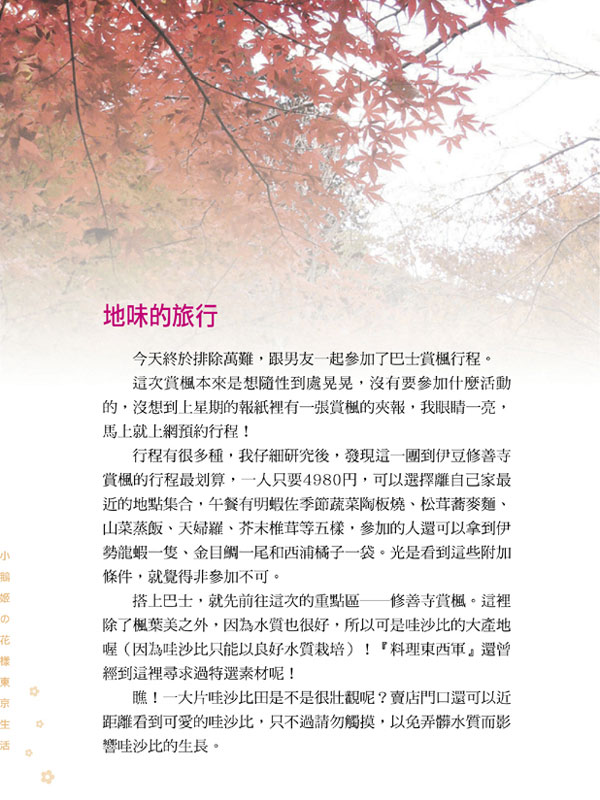 地味的旅行

今天終於排除萬難，跟男友一起參加了巴士賞楓行程。

這次賞楓本來是想隨性到處晃晃，沒有要參加什麼活動的，沒想到上星期的報紙裡有一張賞楓的夾報，我眼睛一亮，馬上就上網預約行程！

行程有很多種，我仔細研究後，發現這一團到伊豆修善寺賞楓的行程最划算，一人只要4980円，可以選擇離自己家最近的地點集合，午餐有明蝦佐季節蔬菜陶板燒、松茸蕎麥麵、山菜蒸飯、天婦羅、芥末椎茸等五樣，參加的人還可以拿到伊勢龍蝦一隻、金目鯛一尾和西浦橘子一袋。光是看到這些附加條件，就覺得非參加不可。

搭上巴士，就先前往這次的重點區——修善寺賞楓。這裡除了楓葉美之外，因為水質也很好，所以可是哇沙比的大產地喔（因為哇沙比只能以良好水質栽培）！『料理東西軍』還曾經到這裡尋求過特選素材呢！

瞧！一大片哇沙比田是不是很壯觀呢？賣店門口還可以近距離看到可愛的哇沙比，只不過請勿觸摸，以免弄髒水質而影響哇沙比的生長。

小鶴姬の花樣東京生活